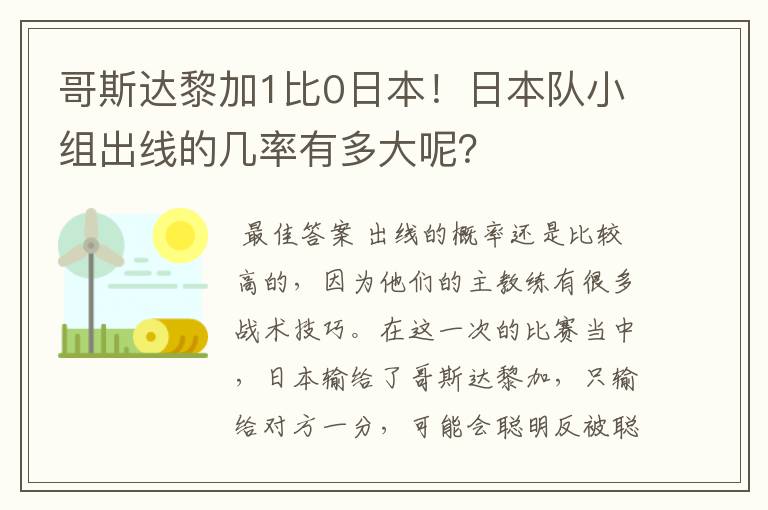 哥斯达黎加1比0日本！日本队小组出线的几率有多大呢？

最佳答案 出线的概率还是比较高的，因为他们的主教练有很多战术技巧。在这一次的比赛当中，日本输给了哥斯达黎加，只输给对方一分，可能会聪明反被聪